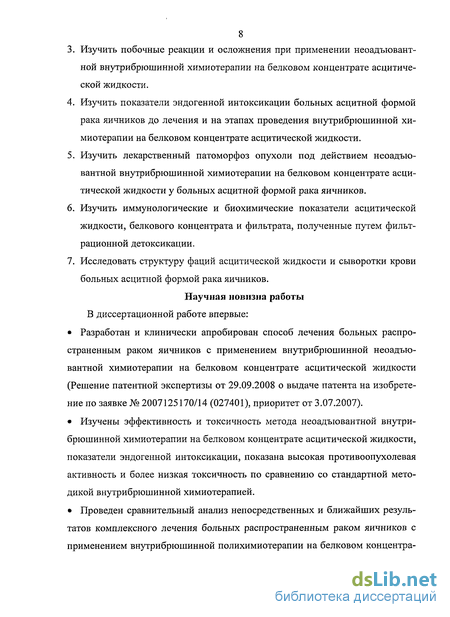 8

3. Изучить побочные реакции и осложнения при применении неоадъювантной внутрибрюшинной химиотерапии на белковом концентрате асцитической жидкости.

4. Изучить показатели эндогенной интоксикации больных асцитной формой рака яичников до лечения и на этапах проведения внутрибрюшинной химиотерапии на белковом концентрате асцитической жидкости.

5. Изучить лекарственный патоморфоз опухоли под действием неоадъювантной внутрибрюшинной химиотерапии на белковом концентрате асцитической жидкости у больных асцитной формой рака яичников.

6. Изучить иммунологические и биохимические показатели асцитической жидкости, белкового концентрата и фильтрата, полученные путем фильтрационной детоксикации.

7. Исследовать структуру фаций асцитической жидкости и сыворотки крови больных асцитной формой рака яичников.

Научная новизна работы

В диссертационной работе впервые:

• Разработан и клинически апробирован способ лечения больных распространенным раком яичников с применением внутрибрюшинной неоадъювантной химиотерапии на белковом концентрате асцитической жидкости (Решение патентной экспертизы от 29.09.2008 о выдаче патента на изобретение по заявке № 2007125170/14 (027401), приоритет от 3.07.2007).

• Изучены эффективность и токсичность метода неоадъювантной внутрибрюшинной химиотерапии на белковом концентрате асцитической жидкости, показатели эндогенной интоксикации, показана высокая противоопухолевая активность и более низкая токсичность по сравнению со стандартной методикой внутрибрюшинной химиотерапией.

• Проведен сравнительный анализ непосредственных и ближайших результатов комплексного лечения больных распространенным раком яичников с применением внутрибрюшинной полихимиотерапии на белковом концентра-

dsLib.net
библиотека диссертаций